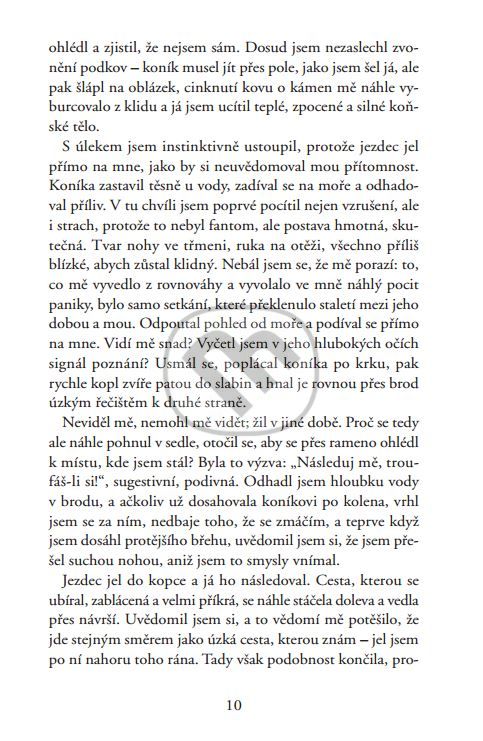 ohlédl a zjistil, že nejsem sám. Dosud jsem nezaslechl zvonění podkov – koník musel jít přes pole, jako jsem šel já, ale pak šlápl na oblázek, cinknutí kovu o kámen mě náhle vyburcovalo z klidu a já jsem ucítil teplé, zpocené a silné koňské tělo.

S úlekem jsem instinktivně ustoupil, protože jezdec jel přímo na mne, jako by si neuvědomoval mou přítomnost. Koníka zastavil těsně u vody, zadíval se na moře a odhadoval příliv. V tu chvíli jsem poprvé pocítil nejen vzrušení, ale i strach, protože to nebyl fantom, ale postava hmotná, skutečná. Tvar nohy ve třmeni, ruka na otěži, všechno příliš blízké, abych zůstal klidný. Nebál jsem se, že mě porazí: to, co mě vyvedlo z rovnováhy a vyvolalo ve mně náhlý pocit paniky, bylo samo setkání, které překlenulo staletí mezi jeho dobou a mou. Odpoutal pohled od moře a podíval se přímo na mne. Vidí mě snad? Vyčetl jsem v jeho hlubokých očích signál poznání? Usmál se, poplácal koníka po krku, pak rychle kopl zvíře patou do slabin a hnal je rovnou přes brod úzkým řečištěm k druhé straně.

Neviděl mě, nemohl mě vidět; žil v jiné době. Proč se tedy ale náhle pohnul v sedle, otočil se, aby se přes rameno ohlédl k místu, kde jsem stál? Byla to výzva: „Následuj mě, troufáš-li si!“, sugestivní, podivná. Odhadl jsem hloubku vody v brodu, a ačkoliv už dosahovala koníkovi po kolena, vrhl jsem se za ním, nedbaje toho, že se zmáčím, a teprve když jsem dosáhl protějšího břehu, uvědomil jsem si, že jsem přešel suchou nohou, aniž jsem to smysly vnímal.

Jezdec jel do kopce a já ho následoval. Cesta, kterou se ubíral, zablácená a velmi příkrá, se náhle stáčela doleva a vedla přes návrší. Uvědomil jsem si, a to vědomí mě potěšilo, že jde stejným směrem jako úzká cesta, kterou znám – jel jsem po ní nahoru toho rána. Tady však podobnost končila, pro-

10